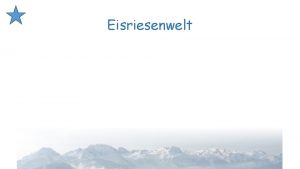 Eisriesenwelt